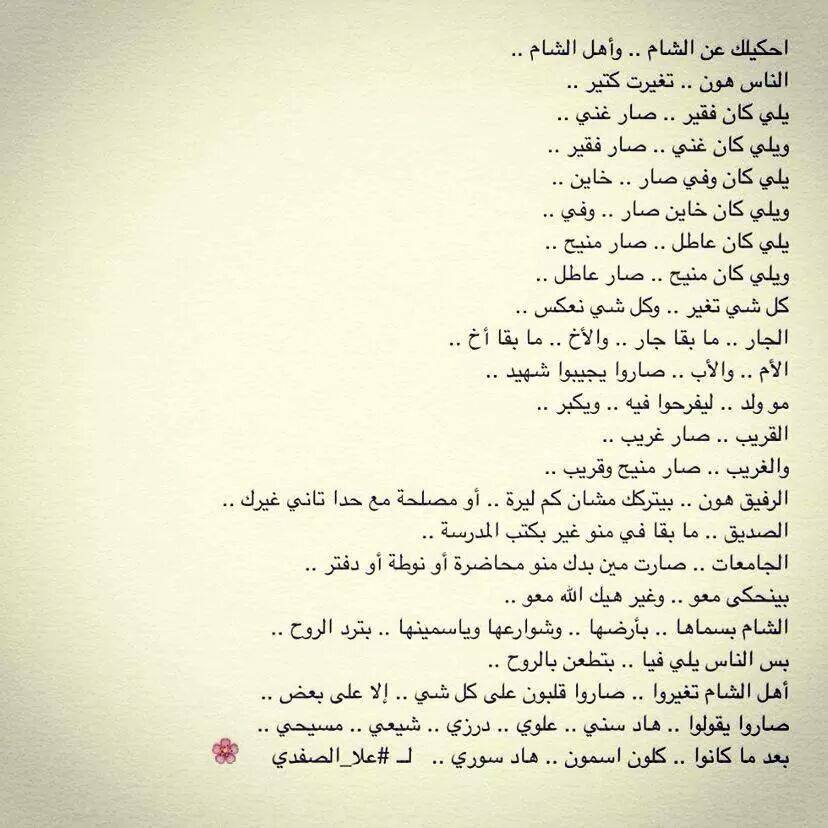 احكيلك عن الشام .. وأهل الشام ..
الناس هون .. تغيرت كتير ..
يلي كان فقير .. صار غني ..
ويلي كان غني .. صار فقير ..
يلي كان وفي صار .. خاين ..
ويلي كان خاين صار .. وفي ..
يلي كان عاطل .. صار منيح ..
ويلي كان منيح .. صار عاطل ..
كل شي تغير .. وكل شي نعكس ..
الجار .. ما بقا جار .. والأخ .. ما بقا أخ ..
الأم .. والأب .. صاروا يجيبوا شهيد ..
مو ولد .. ليفرحوا فيه .. ويكبر ..
القريب .. صار غريب ..
والغريب .. صار منيح وقريب ..
الرفيق هون .. بيتركك مشان كم ليرة .. أو مصلحة مع حدا تاني غيرك ..
الصديق .. ما بقا في منو غير بكتب المدرسة ..
الجامعات .. صارت مين بدك منو محاضرة أو نوطة أو دفتر ..
بينحكى معو .. وغير هيك الله معو ..
الشام بسماها .. بأرضها .. وشوارعها وياسمينها .. بترد الروح ..
بس الناس يلي فيا .. بتطعن بالروح ..
أهل الشام تغيروا .. صاروا قلبون على كل شي .. إلا على بعض ..
صاروا يقولوا .. هاد سني .. علوي .. درزي .. شيعي .. مسيحي ..
بعد ما كانوا .. كلون اسمون .. هاد سوري .. لـ #علا_الصفدي